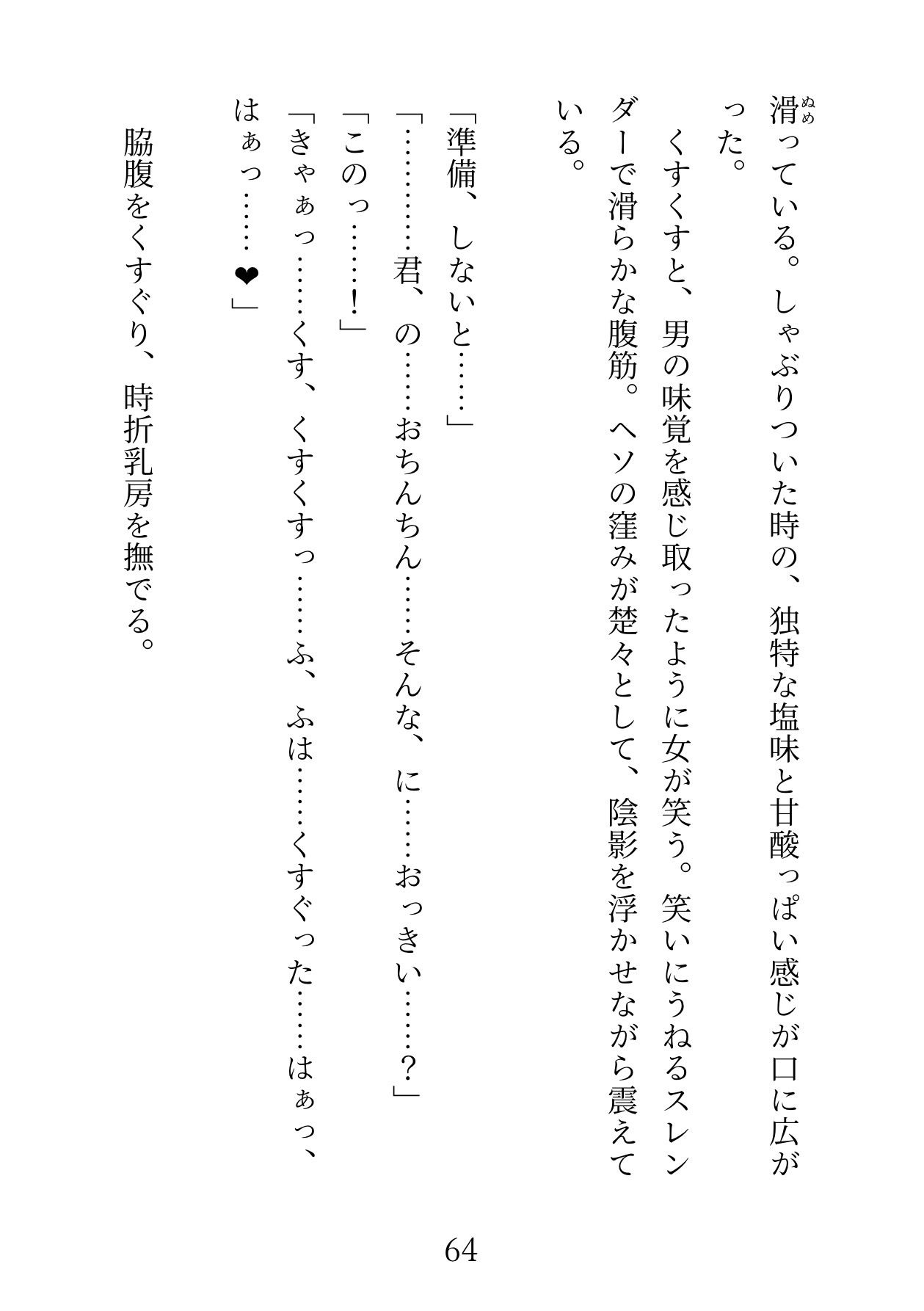 滑(ぬめ)っている。しゃぶりついた時の、独特な塩味と甘酸っぱい感じが口に広がった。

くすくすと、男の味覚を感じ取ったように女が笑う。笑いにうねるスレンダーで滑らかな腹筋。ヘソの窪みが楚々として、陰影を浮かせながら震えている。

「準備、しないと……」
「………君、の……おちんちん……そんな、に……おっきい……？」
「このっ……！」
「きゃぁっ……くす、くすくすっ……ふ、ふは……くすぐった……はぁっ、はぁっ……❤」

脇腹をくすぐり、時折乳房を撫でる。

64